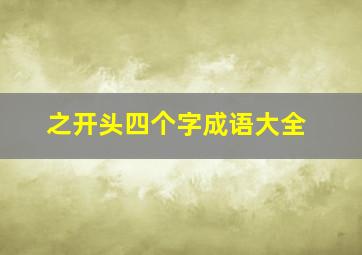 之开头四个字成语大全